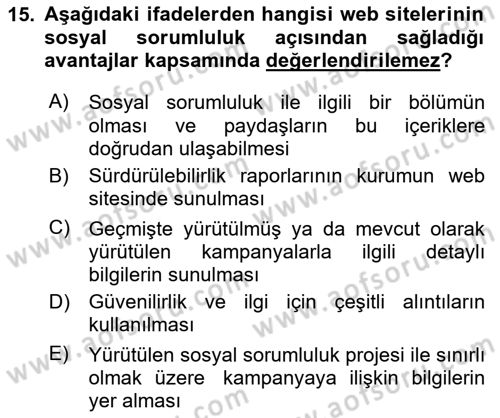 15. Aşağıdaki ifadelerden hangisi web sitelerinin sosyal sorumluluk açısından sağladığı avantajlar kapsamında değerlendirilemez?

A) Sosyal sorumluluk ile ilgili bir bölümün olması ve paydaşların bu içeriklere doğrudan ulaşabilmesi
B) Sürdürülebilirlik raporlarının kurumun web sitesinde sunulması
C) Geçmişte yürütülmüş ya da mevcut olarak yürütülen kampanyalarla ilgili detaylı bilgilerin sunulması
D) Güvenilirlik ve ilgi için çeşitli alıntıların kullanılması
E) Yürütülen sosyal sorumluluk projesi ile sınırlı olmak üzere kampanyaya ilişkin bilgilerin yer alması

www.aofsoru.com